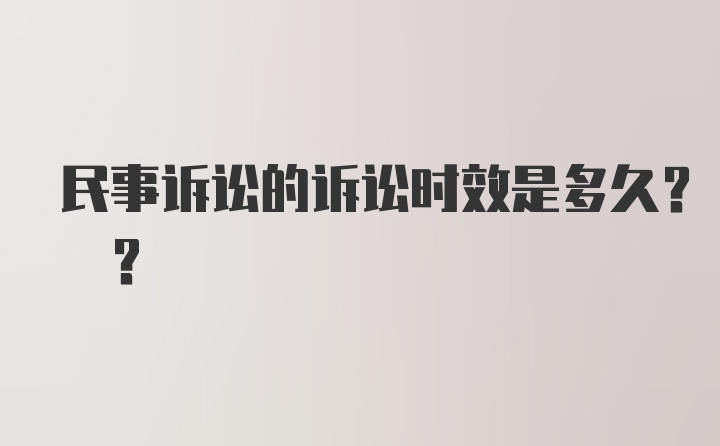 民事诉讼的诉讼时效是多久??